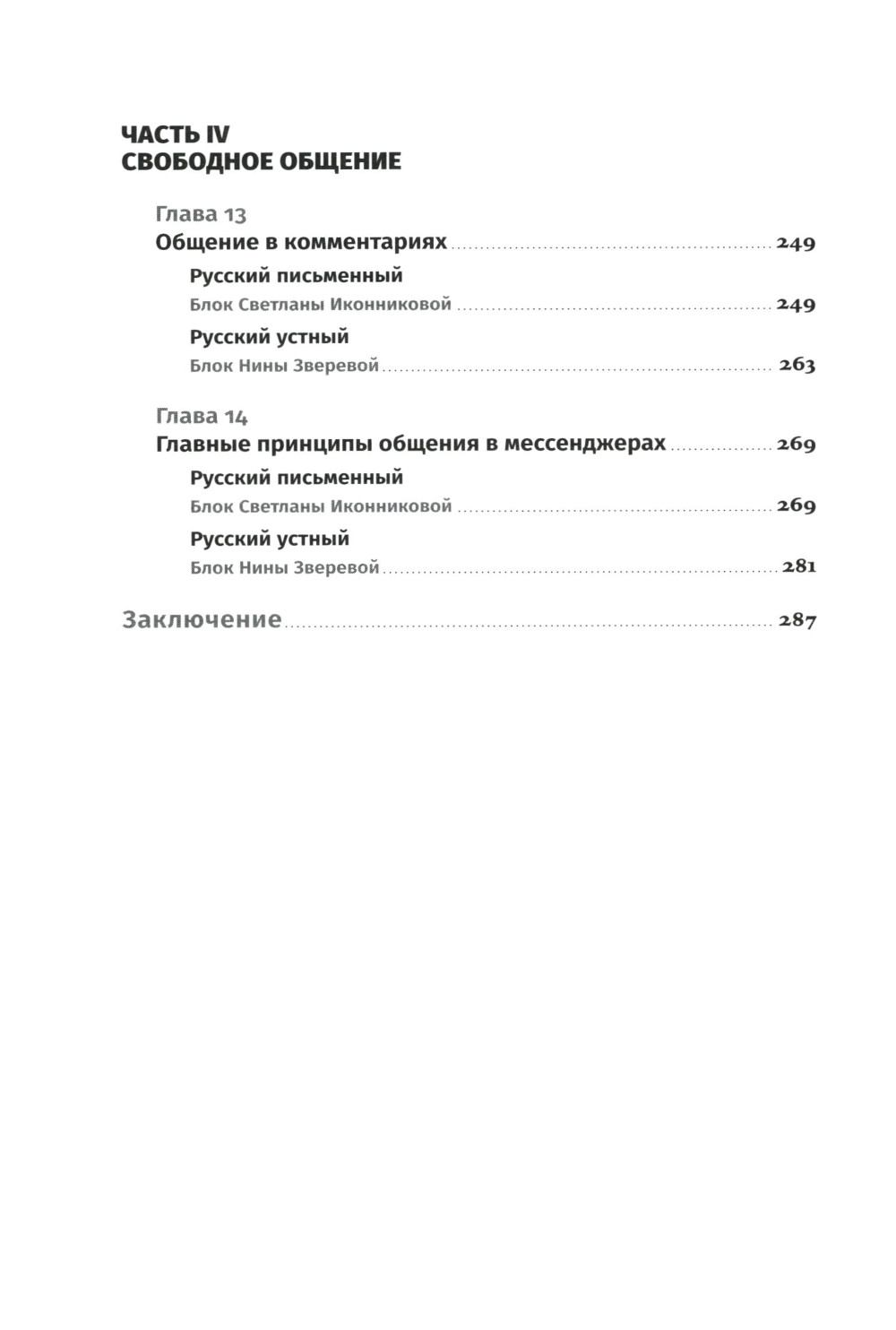 ЧАСТЬ IV
СВОБОДНОЕ ОБЩЕНИЕ

Глава 13
Общение в комментариях ........ 249

Русский письменный
Блок Светланы Иконниковой ........ 249

Русский устный
Блок Нины Зверевой ........ 263

Глава 14
Главные принципы общения в мессенджерах ........ 269

Русский письменный
Блок Светланы Иконниковой ........ 269

Русский устный
Блок Нины Зверевой ........ 281

Заключение ........ 287